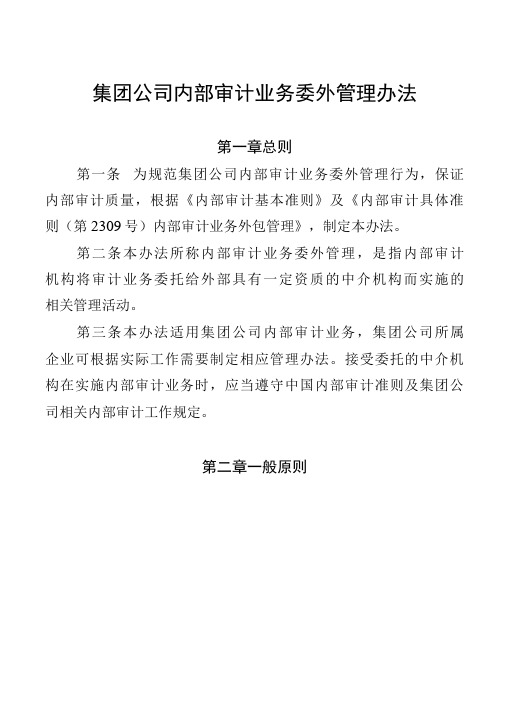 集团公司内部审计业务委外管理办法

第一章总则

第一条　为规范集团公司内部审计业务委外管理行为，保证内部审计质量，根据《内部审计基本准则》及《内部审计具体准则（第 2309 号）内部审计业务外包管理》，制定本办法。

第二条本办法所称内部审计业务委外管理，是指内部审计机构将审计业务委托给外部具有一定资质的中介机构而实施的相关管理活动。

第三条本办法适用集团公司内部审计业务，集团公司所属企业可根据实际工作需要制定相应管理办法。接受委托的中介机构在实施内部审计业务时，应当遵守中国内部审计准则及集团公司相关内部审计工作规定。

第二章一般原则